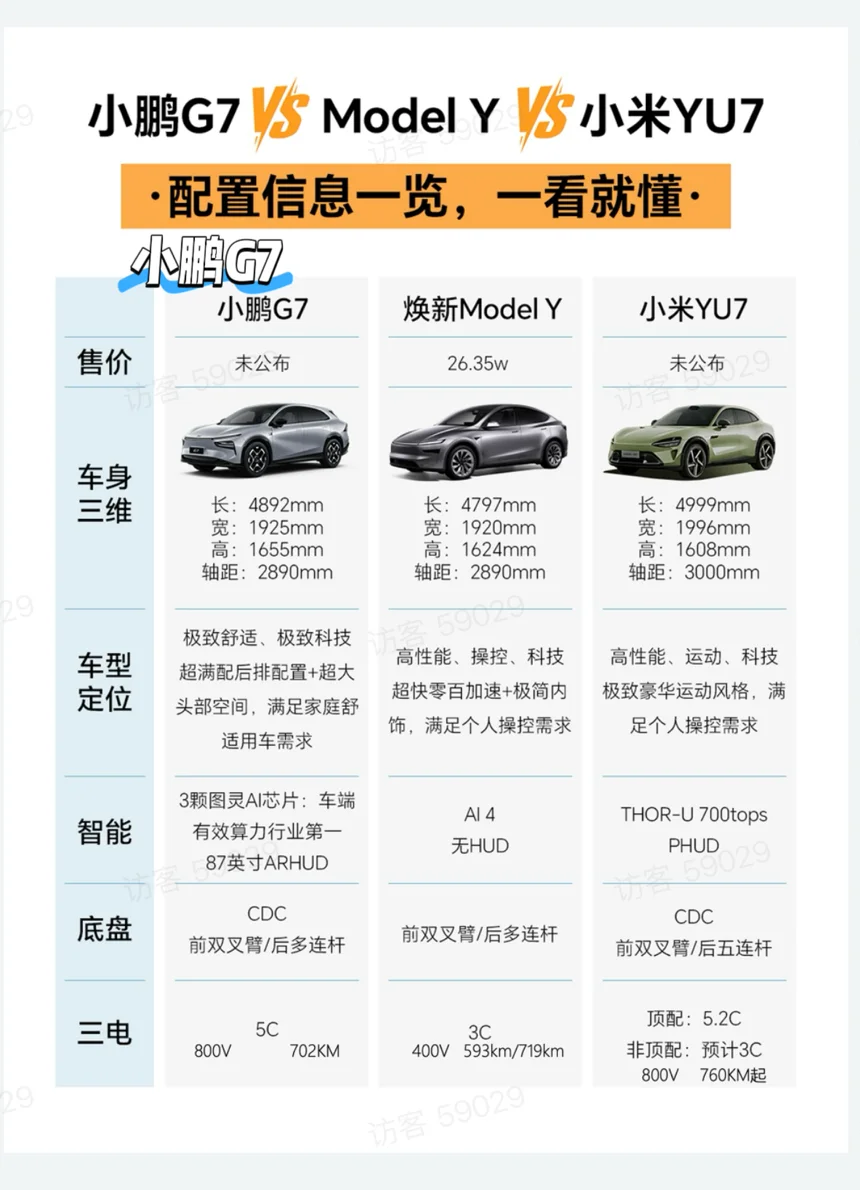 小鹏G7 VS Model Y VS 小米YU7

·配置信息一览，一看就懂·

小鹏G7

| | 小鹏G7 | 焕新Model Y | 小米YU7 |
|---|---|---|---|
| 售价 | 未公布 | 26.35w | 未公布 |
| 车身三维 | 长：4892mm 宽：1925mm 高：1655mm 轴距：2890mm | 长：4797mm 宽：1920mm 高：1624mm 轴距：2890mm | 长：4999mm 宽：1996mm 高：1608mm 轴距：3000mm |
| 车型定位 | 极致舒适、极致科技 超满配后排配置+超大头部空间，满足家庭舒适用车需求 | 高性能、操控、科技 超快零百加速+极简内饰，满足个人操控需求 | 高性能、运动、科技 极致豪华运动风格，满足个人操控需求 |
| 智能 | 3颗图灵AI芯片：车端有效算力行业第一 87英寸ARHUD | AI 4 无HUD | THOR-U 700tops PHUD |
| 底盘 | CDC 前双叉臂/后多连杆 | 前双叉臂/后多连杆 | CDC 前双叉臂/后五连杆 |
| 三电 | 5C 800V 702KM | 3C 400V 593km/719km | 顶配：5.2C 非顶配：预计3C 800V 760KM起 |

访客 59029